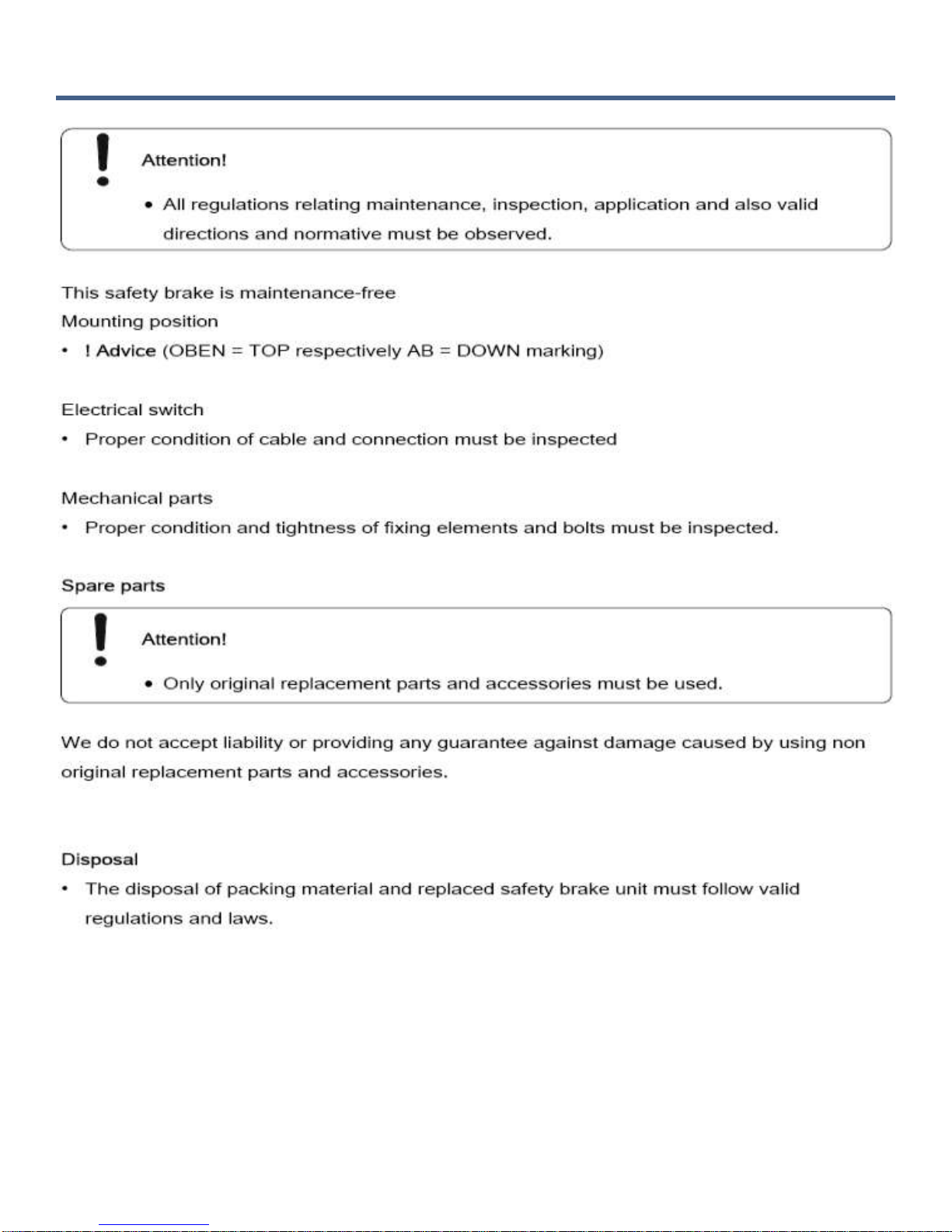 Attention!

• All regulations relating maintenance, inspection, application and also valid directions and normative must be observed.

This safety brake is maintenance-free

Mounting position

• ! Advice (OBEN = TOP respectively AB = DOWN marking)

Electrical switch

• Proper condition of cable and connection must be inspected

Mechanical parts

• Proper condition and tightness of fixing elements and bolts must be inspected.

Spare parts

Attention!

• Only original replacement parts and accessories must be used.

We do not accept liability or providing any guarantee against damage caused by using non original replacement parts and accessories.

Disposal

• The disposal of packing material and replaced safety brake unit must follow valid regulations and laws.